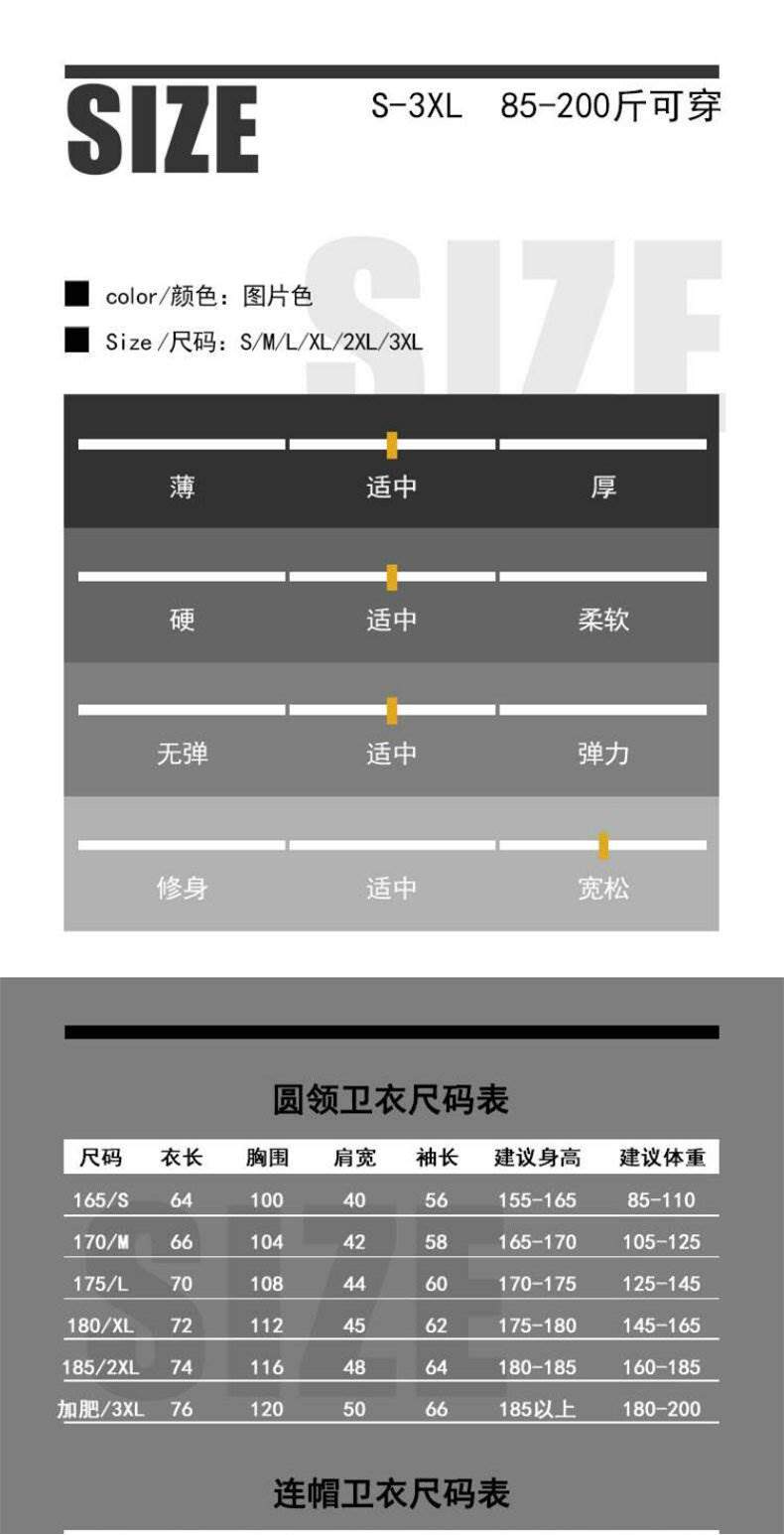 SIZE S-3XL 85-200斤可穿

■ color/颜色：图片色
■ Size/尺码：S/M/L/XL/2XL/3XL

薄 适中 厚

硬 适中 柔软

无弹 适中 弹力

修身 适中 宽松

圆领卫衣尺码表

| 尺码 | 衣长 | 胸围 | 肩宽 | 袖长 | 建议身高 | 建议体重 |
|---|---|---|---|---|---|---|
| 165/S | 64 | 100 | 40 | 56 | 155-165 | 85-110 |
| 170/M | 66 | 104 | 42 | 58 | 165-170 | 105-125 |
| 175/L | 70 | 108 | 44 | 60 | 170-175 | 125-145 |
| 180/XL | 72 | 112 | 45 | 62 | 175-180 | 145-165 |
| 185/2XL | 74 | 116 | 48 | 64 | 180-185 | 160-185 |
| 加肥/3XL | 76 | 120 | 50 | 66 | 185以上 | 180-200 |

连帽卫衣尺码表

SIZE